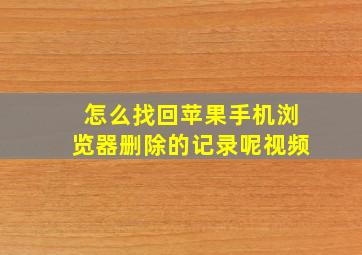 怎么找回苹果手机浏览器删除的记录呢视频